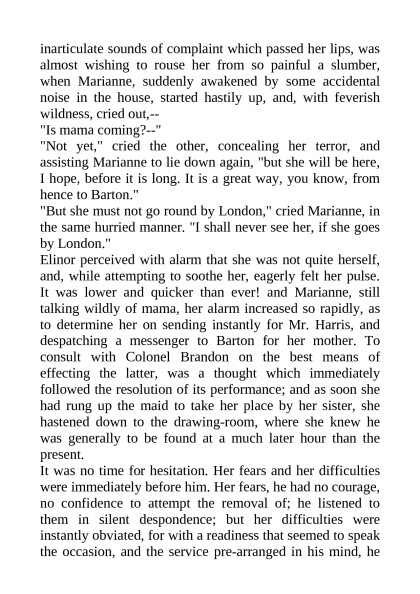 inarticulate sounds of complaint which passed her lips, was almost wishing to rouse her from so painful a slumber, when Marianne, suddenly awakened by some accidental noise in the house, started hastily up, and, with feverish wildness, cried out,--

"Is mama coming?--"

"Not yet," cried the other, concealing her terror, and assisting Marianne to lie down again, "but she will be here, I hope, before it is long. It is a great way, you know, from hence to Barton."

"But she must not go round by London," cried Marianne, in the same hurried manner. "I shall never see her, if she goes by London."

Elinor perceived with alarm that she was not quite herself, and, while attempting to soothe her, eagerly felt her pulse. It was lower and quicker than ever! and Marianne, still talking wildly of mama, her alarm increased so rapidly, as to determine her on sending instantly for Mr. Harris, and despatching a messenger to Barton for her mother. To consult with Colonel Brandon on the best means of effecting the latter, was a thought which immediately followed the resolution of its performance; and as soon she had rung up the maid to take her place by her sister, she hastened down to the drawing-room, where she knew he was generally to be found at a much later hour than the present.

It was no time for hesitation. Her fears and her difficulties were immediately before him. Her fears, he had no courage, no confidence to attempt the removal of; he listened to them in silent despondence; but her difficulties were instantly obviated, for with a readiness that seemed to speak the occasion, and the service pre-arranged in his mind, he